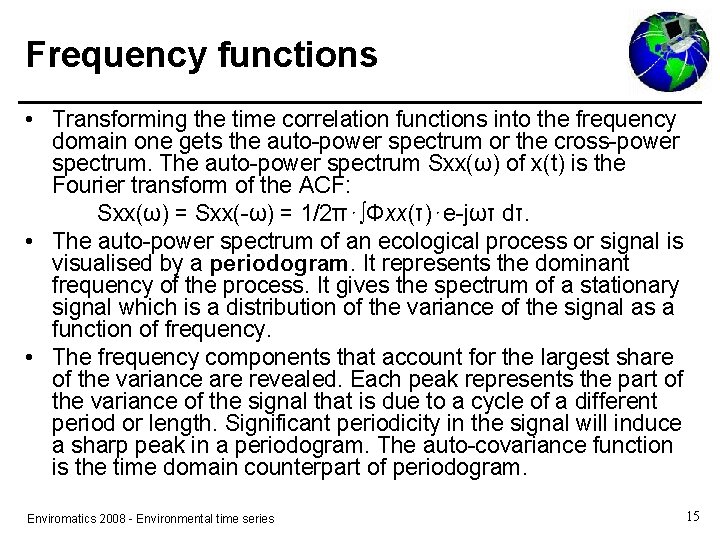 Frequency functions

• Transforming the time correlation functions into the frequency domain one gets the auto-power spectrum or the cross-power spectrum. The auto-power spectrum Sxx(ω) of x(t) is the Fourier transform of the ACF:

Sxx(ω) = Sxx(-ω) = 1/2π·∫Φxx(τ)·e-jωτ dτ.

• The auto-power spectrum of an ecological process or signal is visualised by a **periodogram**. It represents the dominant frequency of the process. It gives the spectrum of a stationary signal which is a distribution of the variance of the signal as a function of frequency.

• The frequency components that account for the largest share of the variance are revealed. Each peak represents the part of the variance of the signal that is due to a cycle of a different period or length. Significant periodicity in the signal will induce a sharp peak in a periodogram. The auto-covariance function is the time domain counterpart of periodogram.

Enviromatics 2008 - Environmental time series

15